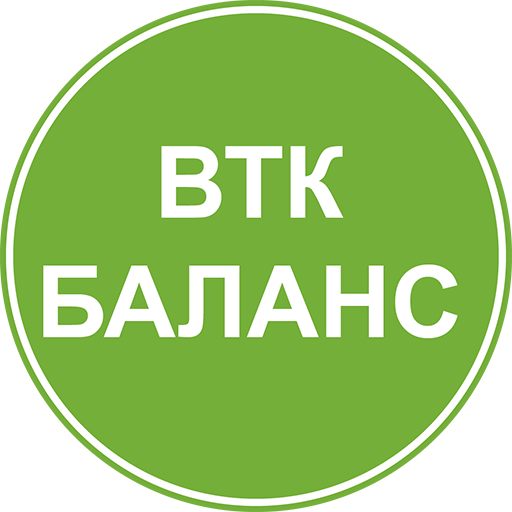 ВТК
БАЛАНС